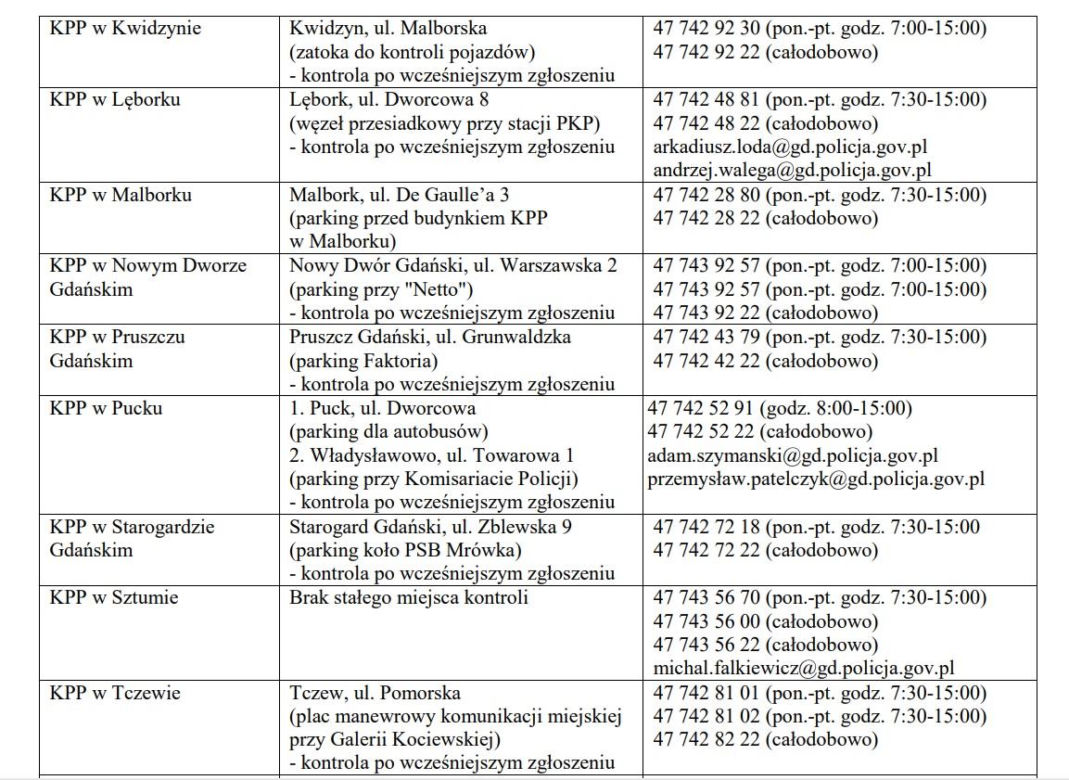 | KPP w Kwidzynie | Kwidzyn, ul. Malborska (zatoka do kontroli pojazdów) - kontrola po wcześniejszym zgłoszeniu | 47 742 92 30 (pon.-pt. godz. 7:00-15:00) 47 742 92 22 (całodobowo) |
|---|---|---|
| KPP w Lęborku | Lębork, ul. Dworcowa 8 (węzeł przesiadkowy przy stacji PKP) - kontrola po wcześniejszym zgłoszeniu | 47 742 48 81 (pon.-pt. godz. 7:30-15:00) 47 742 48 22 (całodobowo) arkadiusz.loda@gd.policja.gov.pl andrzej.walega@gd.policja.gov.pl |
| KPP w Malborku | Malbork, ul. De Gaulle'a 3 (parking przed budynkiem KPP w Malborku) | 47 742 28 80 (pon.-pt. godz. 7:30-15:00) 47 742 28 22 (całodobowo) |
| KPP w Nowym Dworze Gdańskim | Nowy Dwór Gdański, ul. Warszawska 2 (parking przy "Netto") - kontrola po wcześniejszym zgłoszeniu | 47 743 92 57 (pon.-pt. godz. 7:00-15:00) 47 743 92 57 (pon.-pt. godz. 7:00-15:00) 47 743 92 22 (całodobowo) |
| KPP w Pruszczu Gdańskim | Pruszcz Gdański, ul. Grunwaldzka (parking Faktoria) - kontrola po wcześniejszym zgłoszeniu | 47 742 43 79 (pon.-pt. godz. 7:30-15:00) 47 742 42 22 (całodobowo) |
| KPP w Pucku | 1. Puck, ul. Dworcowa (parking dla autobusów) 2. Władysławowo, ul. Towarowa 1 (parking przy Komisariacie Policji) - kontrola po wcześniejszym zgłoszeniu | 47 742 52 91 (godz. 8:00-15:00) 47 742 52 22 (całodobowo) adam.szymanski@gd.policja.gov.pl przemysław.patelczyk@gd.policja.gov.pl |
| KPP w Starogardzie Gdańskim | Starogard Gdański, ul. Zblewska 9 (parking koło PSB Mrówka) - kontrola po wcześniejszym zgłoszeniu | 47 742 72 18 (pon.-pt. godz. 7:30-15:00 47 742 72 22 (całodobowo) |
| KPP w Sztumie | Brak stałego miejsca kontroli | 47 743 56 70 (pon.-pt. godz. 7:30-15:00) 47 743 56 00 (całodobowo) 47 743 56 22 (całodobowo) michal.falkiewicz@gd.policja.gov.pl |
| KPP w Tczewie | Tczew, ul. Pomorska (plac manewrowy komunikacji miejskiej przy Galerii Kociewskiej) - kontrola po wcześniejszym zgłoszeniu | 47 742 81 01 (pon.-pt. godz. 7:30-15:00) 47 742 81 02 (pon.-pt. godz. 7:30-15:00) 47 742 82 22 (całodobowo) |